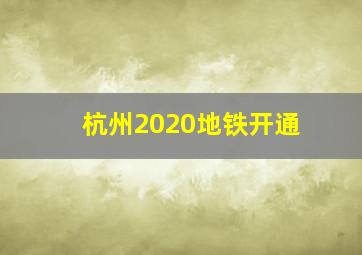 杭州2020地铁开通